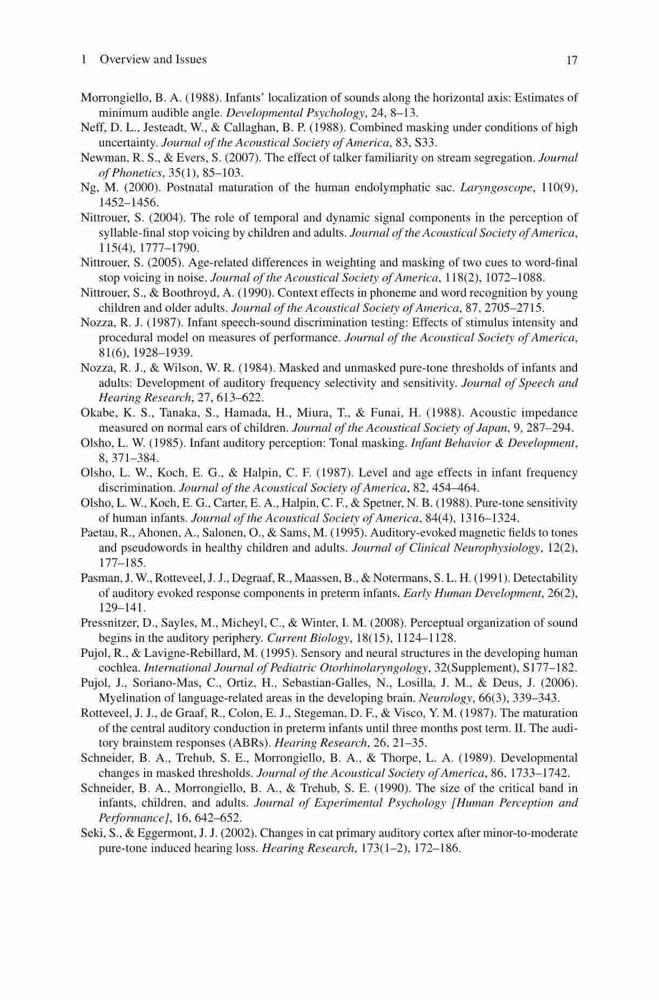 1 Overview and Issues 17

Morrongiello, B. A. (1988). Infants' localization of sounds along the horizontal axis: Estimates of minimum audible angle. Developmental Psychology, 24, 8–13.
Neff, D. L., Jesteadt, W., & Callaghan, B. P. (1988). Combined masking under conditions of high uncertainty. Journal of the Acoustical Society of America, 83, S33.
Newman, R. S., & Evers, S. (2007). The effect of talker familiarity on stream segregation. Journal of Phonetics, 35(1), 85–103.
Ng, M. (2000). Postnatal maturation of the human endolymphatic sac. Laryngoscope, 110(9), 1452–1456.
Nittrouer, S. (2004). The role of temporal and dynamic signal components in the perception of syllable-final stop voicing by children and adults. Journal of the Acoustical Society of America, 115(4), 1777–1790.
Nittrouer, S. (2005). Age-related differences in weighting and masking of two cues to word-final stop voicing in noise. Journal of the Acoustical Society of America, 118(2), 1072–1088.
Nittrouer, S., & Boothroyd, A. (1990). Context effects in phoneme and word recognition by young children and older adults. Journal of the Acoustical Society of America, 87, 2705–2715.
Nozza, R. J. (1987). Infant speech-sound discrimination testing: Effects of stimulus intensity and procedural model on measures of performance. Journal of the Acoustical Society of America, 81(6), 1928–1939.
Nozza, R. J., & Wilson, W. R. (1984). Masked and unmasked pure-tone thresholds of infants and adults: Development of auditory frequency selectivity and sensitivity. Journal of Speech and Hearing Research, 27, 613–622.
Okabe, K. S., Tanaka, S., Hamada, H., Miura, T., & Funai, H. (1988). Acoustic impedance measured on normal ears of children. Journal of the Acoustical Society of Japan, 9, 287–294.
Olsho, L. W. (1985). Infant auditory perception: Tonal masking. Infant Behavior & Development, 8, 371–384.
Olsho, L. W., Koch, E. G., & Halpin, C. F. (1987). Level and age effects in infant frequency discrimination. Journal of the Acoustical Society of America, 82, 454–464.
Olsho, L. W., Koch, E. G., Carter, E. A., Halpin, C. F., & Spetner, N. B. (1988). Pure-tone sensitivity of human infants. Journal of the Acoustical Society of America, 84(4), 1316–1324.
Paetau, R., Ahonen, A., Salonen, O., & Sams, M. (1995). Auditory-evoked magnetic fields to tones and pseudowords in healthy children and adults. Journal of Clinical Neurophysiology, 12(2), 177–185.
Pasman, J. W., Rotteveel, J. J., Degraaf, R., Maassen, B., & Notermans, S. L. H. (1991). Detectability of auditory evoked response components in preterm infants. Early Human Development, 26(2), 129–141.
Pressnitzer, D., Sayles, M., Micheyl, C., & Winter, I. M. (2008). Perceptual organization of sound begins in the auditory periphery. Current Biology, 18(15), 1124–1128.
Pujol, R., & Lavigne-Rebillard, M. (1995). Sensory and neural structures in the developing human cochlea. International Journal of Pediatric Otorhinolaryngology, 32(Supplement), S177–182.
Pujol, J., Soriano-Mas, C., Ortiz, H., Sebastian-Galles, N., Losilla, J. M., & Deus, J. (2006). Myelination of language-related areas in the developing brain. Neurology, 66(3), 339–343.
Rotteveel, J. J., de Graaf, R., Colon, E. J., Stegeman, D. F., & Visco, Y. M. (1987). The maturation of the central auditory conduction in preterm infants until three months post term. II. The auditory brainstem responses (ABRs). Hearing Research, 26, 21–35.
Schneider, B. A., Trehub, S. E., Morrongiello, B. A., & Thorpe, L. A. (1989). Developmental changes in masked thresholds. Journal of the Acoustical Society of America, 86, 1733–1742.
Schneider, B. A., Morrongiello, B. A., & Trehub, S. E. (1990). The size of the critical band in infants, children, and adults. Journal of Experimental Psychology [Human Perception and Performance], 16, 642–652.
Seki, S., & Eggermont, J. J. (2002). Changes in cat primary auditory cortex after minor-to-moderate pure-tone induced hearing loss. Hearing Research, 173(1–2), 172–186.